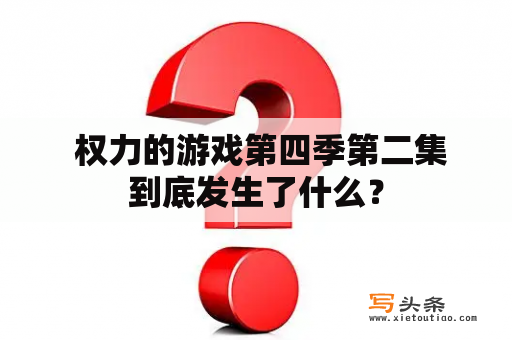 权力的游戏第四季第二集到底发生了什么？

写头条
www.xietoutiao.com